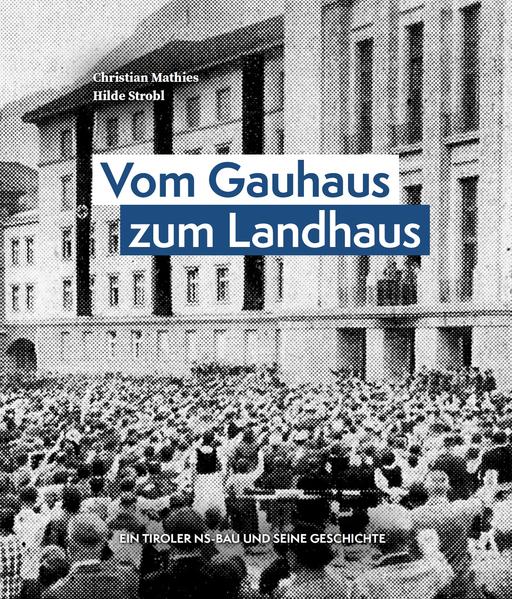 Christian Mathies
Hilde Strobl

Vom Gauhaus
zum Landhaus

EIN TIROLER NS-BAU UND SEINE GESCHICHTE